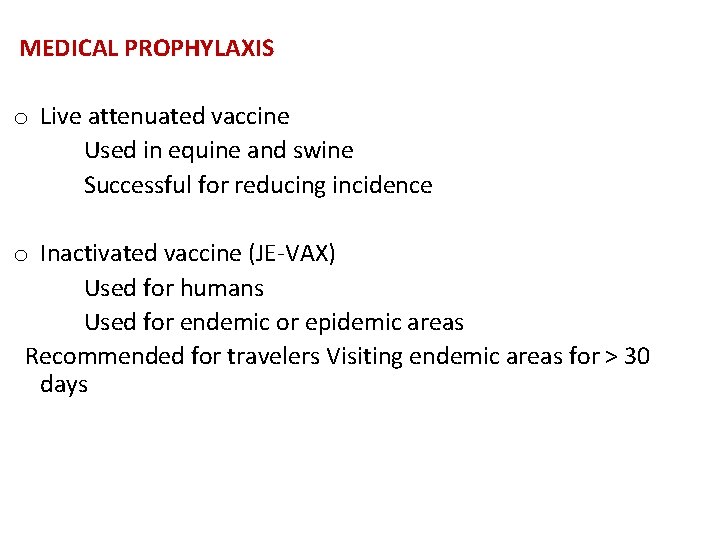 MEDICAL PROPHYLAXIS

o Live attenuated vaccine
Used in equine and swine
Successful for reducing incidence

o Inactivated vaccine (JE-VAX)
Used for humans
Used for endemic or epidemic areas
Recommended for travelers Visiting endemic areas for > 30 days